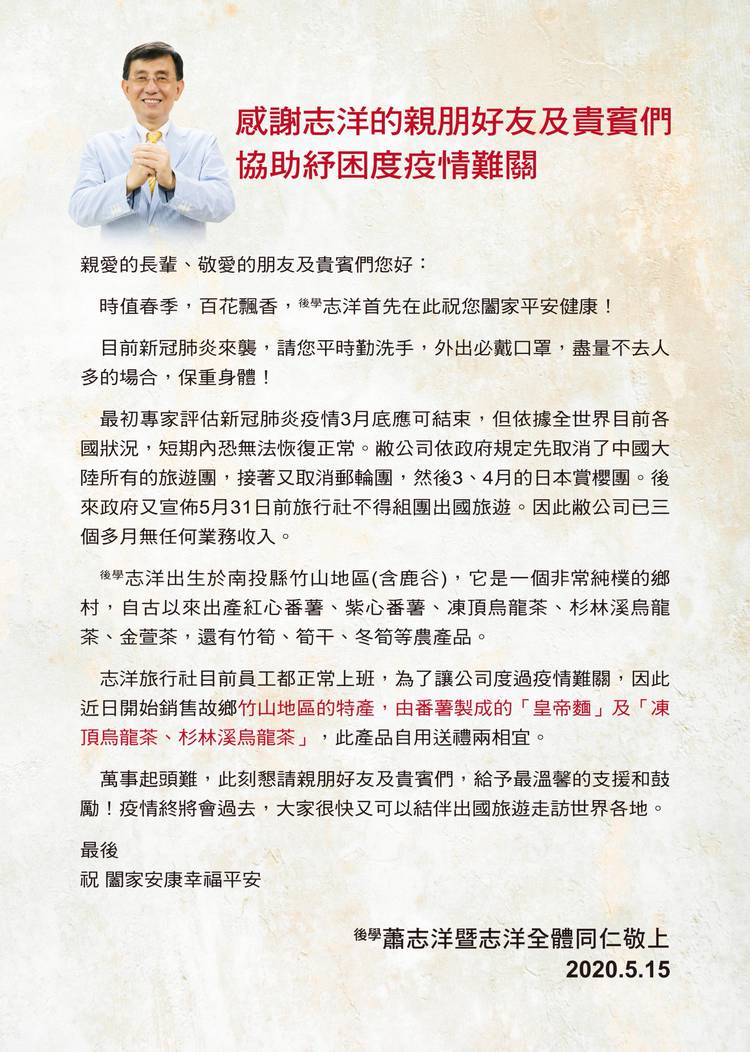 感謝志洋的親朋好友及貴賓們
協助紓困度疫情難關

親愛的長輩、敬愛的朋友及貴賓們您好：

時值春季，百花飄香，後學志洋首先在此祝您闔家平安健康！

目前新冠肺炎來襲，請您平時勤洗手，外出必戴口罩，盡量不去人多的場合，保重身體！

最初專家評估新冠肺炎疫情3月底應可結束，但依據全世界目前各國狀況，短期內恐無法恢復正常。敝公司依政府規定先取消了中國大陸所有的旅遊團，接著又取消郵輪團，然後3、4月的日本賞櫻團。後來政府又宣佈5月31日前旅行社不得組團出國旅遊。因此敝公司已三個多月無任何業務收入。

後學志洋出生於南投縣竹山地區(含鹿谷)，它是一個非常純樸的鄉村，自古以來出產紅心番薯、紫心番薯、凍頂烏龍茶、杉林溪烏龍茶、金萱茶，還有竹筍、筍干、冬筍等農產品。

志洋旅行社目前員工都正常上班，為了讓公司度過疫情難關，因此近日開始銷售故鄉竹山地區的特產，由番薯製成的「皇帝麵」及「凍頂烏龍茶、杉林溪烏龍茶」，此產品自用送禮兩相宜。

萬事起頭難，此刻懇請親朋好友及貴賓們，給予最溫馨的支援和鼓勵！疫情終將會過去，大家很快又可以結伴出國旅遊走訪世界各地。

最後
祝 闔家安康幸福平安

後學蕭志洋暨志洋全體同仁敬上
2020.5.15